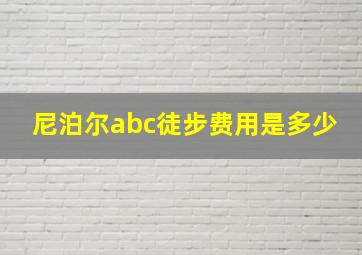 尼泊尔abc徒步费用是多少